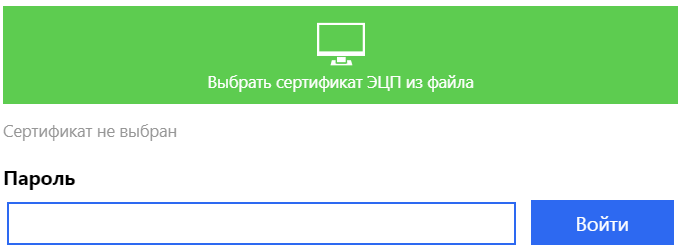 Выбрать сертификат ЭЦП из файла

Сертификат не выбран

Пароль

Войти